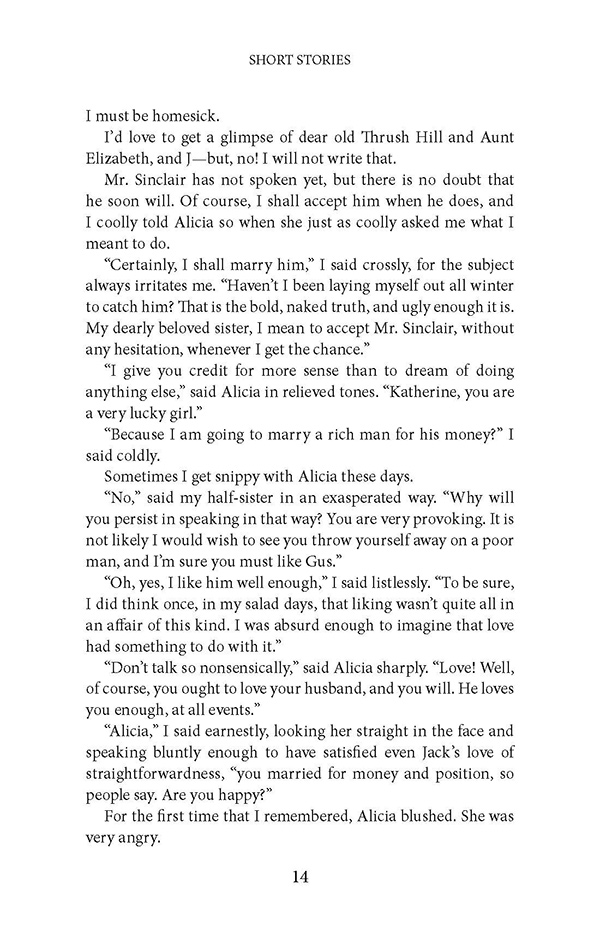 SHORT STORIES

I must be homesick.

I'd love to get a glimpse of dear old Thrush Hill and Aunt Elizabeth, and J—but, no! I will not write that.

Mr. Sinclair has not spoken yet, but there is no doubt that he soon will. Of course, I shall accept him when he does, and I coolly told Alicia so when she just as coolly asked me what I meant to do.

"Certainly, I shall marry him," I said crossly, for the subject always irritates me. "Haven't I been laying myself out all winter to catch him? That is the bold, naked truth, and ugly enough it is. My dearly beloved sister, I mean to accept Mr. Sinclair, without any hesitation, whenever I get the chance."

"I give you credit for more sense than to dream of doing anything else," said Alicia in relieved tones. "Katherine, you are a very lucky girl."

"Because I am going to marry a rich man for his money?" I said coldly.

Sometimes I get snippy with Alicia these days.

"No," said my half-sister in an exasperated way. "Why will you persist in speaking in that way? You are very provoking. It is not likely I would wish to see you throw yourself away on a poor man, and I'm sure you must like Gus."

"Oh, yes, I like him well enough," I said listlessly. "To be sure, I did think once, in my salad days, that liking wasn't quite all in an affair of this kind. I was absurd enough to imagine that love had something to do with it."

"Don't talk so nonsensically," said Alicia sharply. "Love! Well, of course, you ought to love your husband, and you will. He loves you enough, at all events."

"Alicia," I said earnestly, looking her straight in the face and speaking bluntly enough to have satisfied even Jack's love of straightforwardness, "you married for money and position, so people say. Are you happy?"

For the first time that I remembered, Alicia blushed. She was very angry.

14